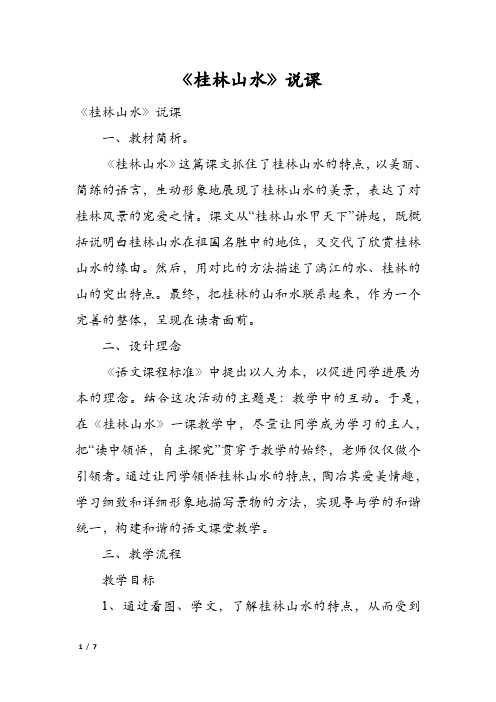 《桂林山水》说课

《桂林山水》说课

一、教材简析。

《桂林山水》这篇课文抓住了桂林山水的特点，以美丽、简练的语言，生动形象地展现了桂林山水的美景，表达了对桂林风景的宠爱之情。课文从“桂林山水甲天下”讲起，既概括说明白桂林山水在祖国名胜中的地位，又交代了欣赏桂林山水的缘由。然后，用对比的方法描述了漓江的水、桂林的山的突出特点。最终，把桂林的山和水联系起来，作为一个完善的整体，呈现在读者面前。

二、设计理念

《语文课程标准》中提出以人为本，以促进同学进展为本的理念。结合这次活动的主题是：教学中的互动。于是，在《桂林山水》一课教学中，尽量让同学成为学习的主人，把“读中领悟，自主探究”贯穿于教学的始终，老师仅仅做个引领者。通过让同学领悟桂林山水的特点，陶冶其爱美情趣，学习细致和详细形象地描写景物的方法，实现导与学的和谐统一，构建和谐的语文课堂教学。

三、教学流程

教学目标

1、通过看图、学文，了解桂林山水的特点，从而受到

1 / 7